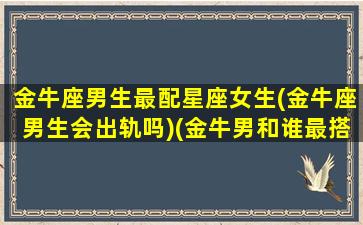 金牛座男生最配星座女生(金牛座男生会出轨吗)(金牛男和谁最搭